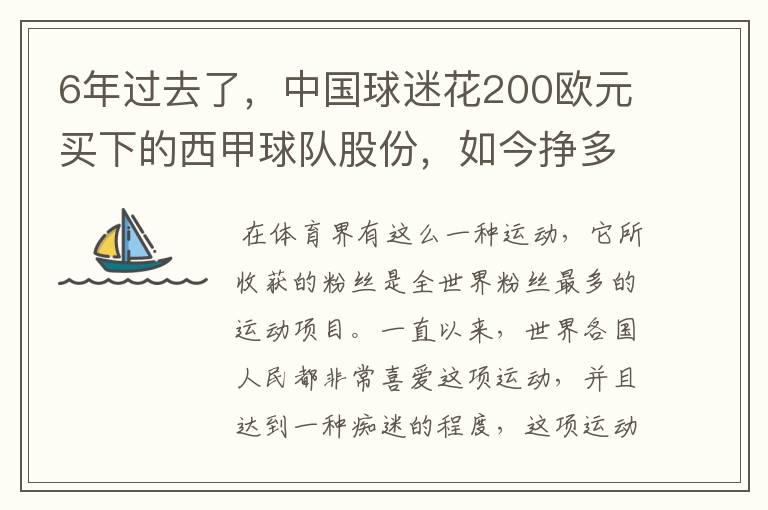 6年过去了，中国球迷花200欧元买下的西甲球队股份，如今挣多

在体育界有这么一种运动，它所收获的粉丝是全世界粉丝最多的运动项目。一直以来，世界各国人民都非常喜爱这项运动，并且达到一种痴迷的程度，这项运动